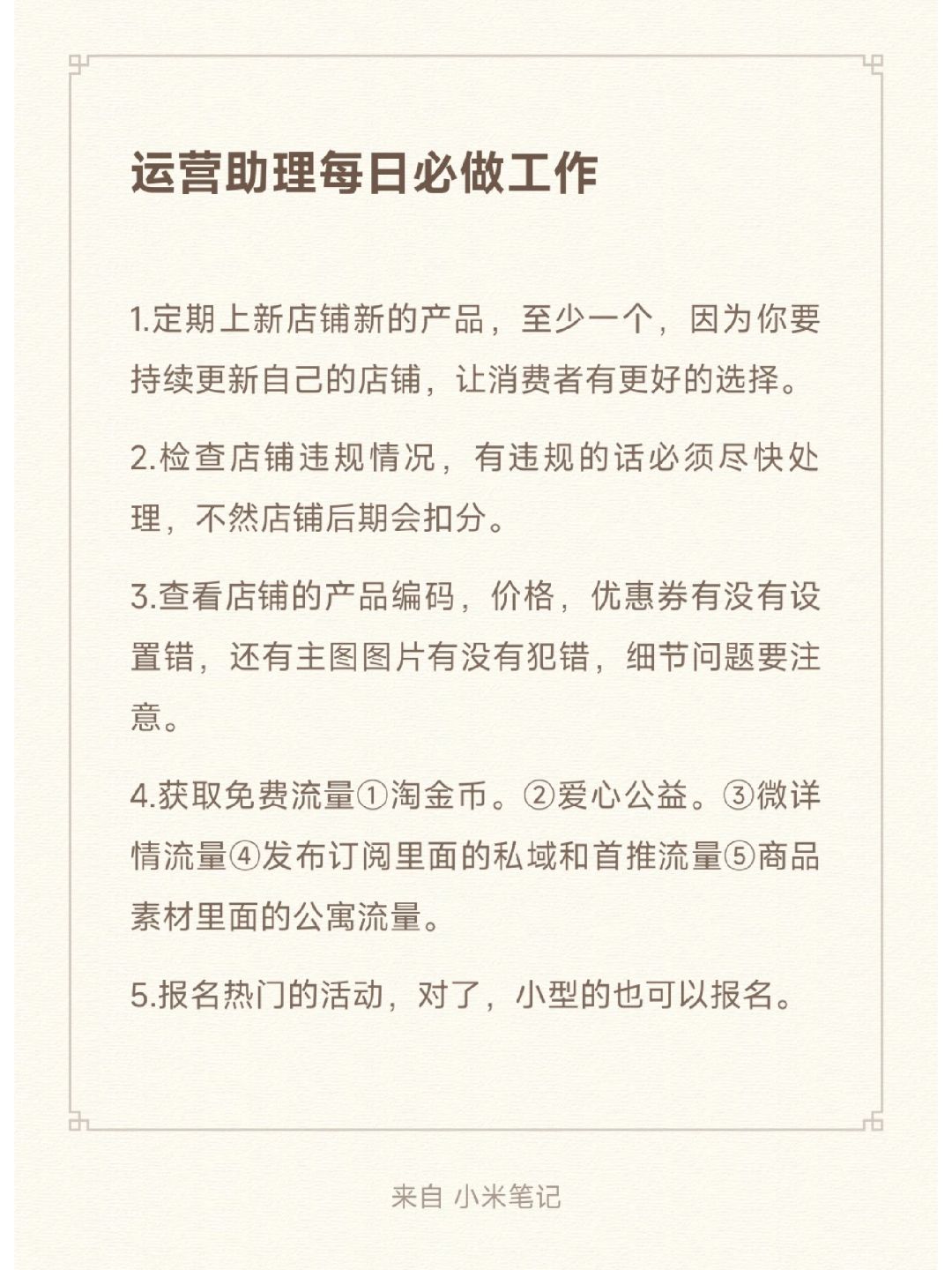 运营助理每日必做工作

1.定期上新店铺新的产品，至少一个，因为你要持续更新自己的店铺，让消费者有更好的选择。

2.检查店铺违规情况，有违规的话必须尽快处理，不然店铺后期会扣分。

3.查看店铺的产品编码，价格，优惠券有没有设置错，还有主图图片有没有犯错，细节问题要注意。

4.获取免费流量①淘金币。②爱心公益。③微详情流量④发布订阅里面的私域和首推流量⑤商品素材里面的公寓流量。

5.报名热门的活动，对了，小型的也可以报名。

来自 小米笔记